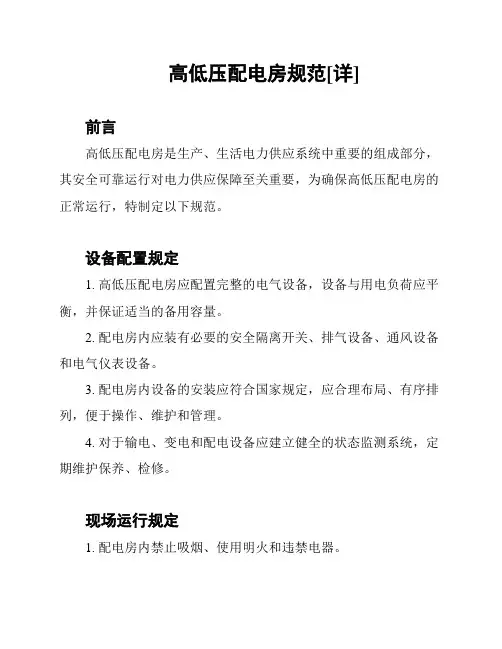 高低压配电房规范[详]

前言

高低压配电房是生产、生活电力供应系统中重要的组成部分，其安全可靠运行对电力供应保障至关重要，为确保高低压配电房的正常运行，特制定以下规范。

设备配置规定

1. 高低压配电房应配置完整的电气设备，设备与用电负荷应平衡，并保证适当的备用容量。

2. 配电房内应装有必要的安全隔离开关、排气设备、通风设备和电气仪表设备。

3. 配电房内设备的安装应符合国家规定，应合理布局、有序排列，便于操作、维护和管理。

4. 对于输电、变电和配电设备应建立健全的状态监测系统，定期维护保养、检修。

现场运行规定

1. 配电房内禁止吸烟、使用明火和违禁电器。